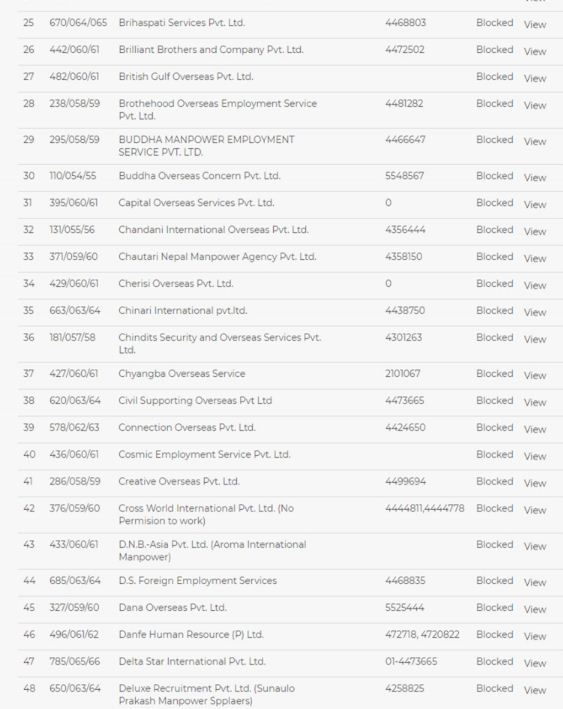 | | | | | | |
|---|---|---|---|---|---|
| 25 | 670/064/065 | Brihaspati Services Pvt. Ltd. | 4468803 | Blocked | View |
| 26 | 442/060/61 | Brilliant Brothers and Company Pvt. Ltd. | 4472502 | Blocked | View |
| 27 | 482/060/61 | British Gulf Overseas Pvt. Ltd. | | Blocked | View |
| 28 | 238/058/59 | Brothehood Overseas Employment Service Pvt. Ltd. | 4481282 | Blocked | View |
| 29 | 295/058/59 | BUDDHA MANPOWER EMPLOYMENT SERVICE PVT. LTD. | 4466647 | Blocked | View |
| 30 | 110/054/55 | Buddha Overseas Concern Pvt. Ltd. | 5548567 | Blocked | View |
| 31 | 395/060/61 | Capital Overseas Services Pvt. Ltd. | 0 | Blocked | View |
| 32 | 131/055/56 | Chandani International Overseas Pvt. Ltd. | 4356444 | Blocked | View |
| 33 | 371/059/60 | Chautari Nepal Manpower Agency Pvt. Ltd. | 4358150 | Blocked | View |
| 34 | 429/060/61 | Cherisi Overseas Pvt. Ltd. | 0 | Blocked | View |
| 35 | 663/063/64 | Chinari International pvt.ltd. | 4438750 | Blocked | View |
| 36 | 181/057/58 | Chindits Security and Overseas Services Pvt. Ltd. | 4301263 | Blocked | View |
| 37 | 427/060/61 | Chyangba Overseas Service | 2101067 | Blocked | View |
| 38 | 620/063/64 | Civil Supporting Overseas Pvt Ltd | 4473665 | Blocked | View |
| 39 | 578/062/63 | Connection Overseas Pvt. Ltd. | 4424650 | Blocked | View |
| 40 | 436/060/61 | Cosmic Employment Service Pvt. Ltd. | | Blocked | View |
| 41 | 286/058/59 | Creative Overseas Pvt. Ltd. | 4499694 | Blocked | View |
| 42 | 376/059/60 | Cross World International Pvt. Ltd. (No Permision to work) | 4444811,4444778 | Blocked | View |
| 43 | 433/060/61 | D.N.B.-Asia Pvt. Ltd. (Aroma International Manpower) | | Blocked | View |
| 44 | 685/063/64 | D.S. Foreign Employment Services | 4468835 | Blocked | View |
| 45 | 327/059/60 | Dana Overseas Pvt. Ltd. | 5525444 | Blocked | View |
| 46 | 496/061/62 | Danfe Human Resource (P) Ltd. | 472718, 4720822 | Blocked | View |
| 47 | 785/065/66 | Delta Star International Pvt. Ltd. | 01-4473665 | Blocked | View |
| 48 | 650/063/64 | Deluxe Recruitment Pvt. Ltd. (Sunaulo Prakash Manpower Spplaers) | 4258825 | Blocked | View |